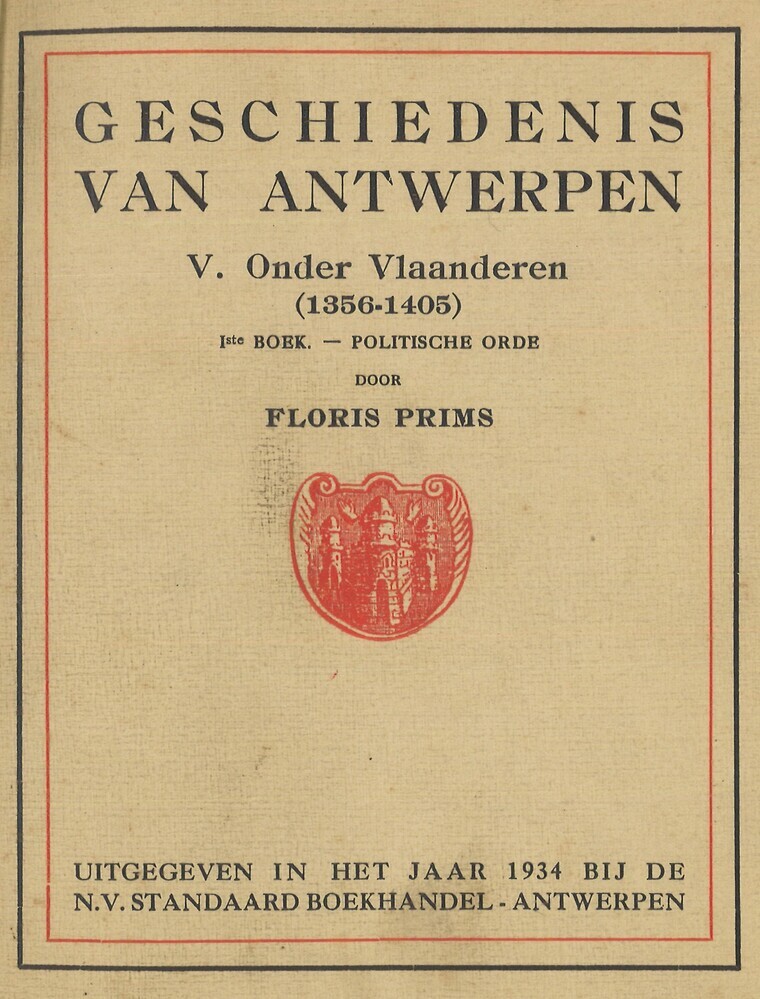 GESCHIEDENIS
VAN ANTWERPEN

V. Onder Vlaanderen
(1356-1405)

Iste BOEK. — POLITISCHE ORDE

DOOR

FLORIS PRIMS

UITGEGEVEN IN HET JAAR 1934 BIJ DE
N.V. STANDAARD BOEKHANDEL - ANTWERPEN